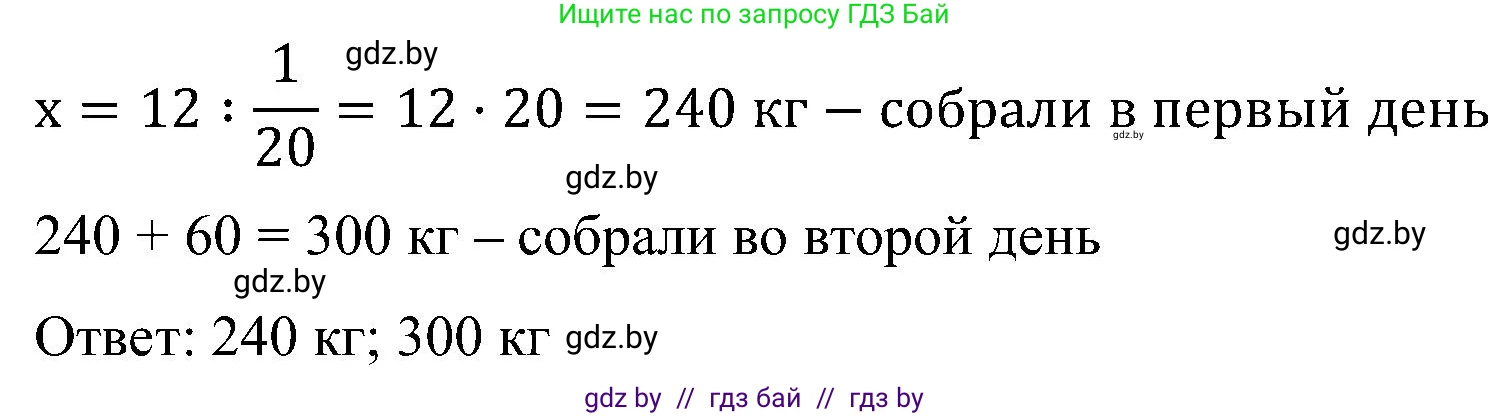 Ищите нас по запросу ГДЗ Бай

gdz.by

$x = 12 : \frac{1}{20} = 12 \cdot 20 = 240$ кг – собрали в первый день gdz.by

gdz.by

$240 + 60 = 300$ кг – собрали во второй день gdz.by

gdz.by

Ответ: 240 кг; 300 кг gdz.by

gdz by // гдз бай // гдз by